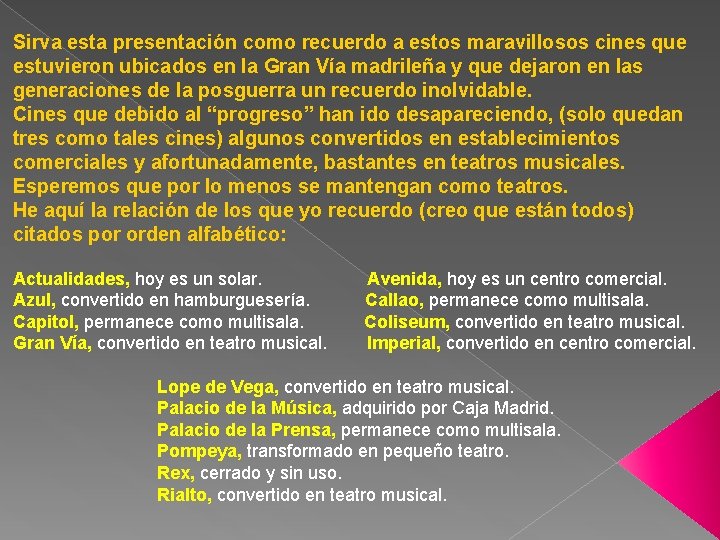 Sirva esta presentación como recuerdo a estos maravillosos cines que estuvieron ubicados en la Gran Vía madrileña y que dejaron en las generaciones de la posguerra un recuerdo inolvidable.
Cines que debido al "progreso" han ido desapareciendo, (solo quedan tres como tales cines) algunos convertidos en establecimientos comerciales y afortunadamente, bastantes en teatros musicales.
Esperemos que por lo menos se mantengan como teatros.
He aquí la relación de los que yo recuerdo (creo que están todos) citados por orden alfabético:

Actualidades, hoy es un solar.
Azul, convertido en hamburguesería.
Capitol, permanece como multisala.
Gran Vía, convertido en teatro musical.

Avenida, hoy es un centro comercial.
Callao, permanece como multisala.
Coliseum, convertido en teatro musical.
Imperial, convertido en centro comercial.

Lope de Vega, convertido en teatro musical.
Palacio de la Música, adquirido por Caja Madrid.
Palacio de la Prensa, permanece como multisala.
Pompeya, transformado en pequeño teatro.
Rex, cerrado y sin uso.
Rialto, convertido en teatro musical.